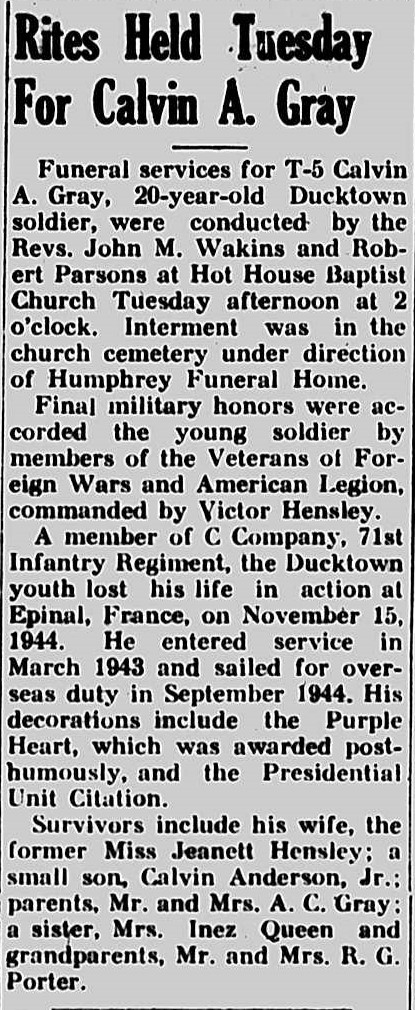 Rites Held Tuesday For Calvin A. Gray

Funeral services for T-5 Calvin A. Gray, 20-year-old Ducktown soldier, were conducted by the Revs. John M. Wakins and Robert Parsons at Hot House Baptist Church Tuesday afternoon at 2 o'clock. Interment was in the church cemetery under direction of Humphrey Funeral Home.

Final military honors were accorded the young soldier by members of the Veterans of Foreign Wars and American Legion, commanded by Victor Hensley.

A member of C Company, 71st Infantry Regiment, the Ducktown youth lost his life in action at Epinal, France, on November 15, 1944. He entered service in March 1943 and sailed for overseas duty in September 1944. His decorations include the Purple Heart, which was awarded posthumously, and the Presidential Unit Citation.

Survivors include his wife, the former Miss Jeanett Hensley; a small son, Calvin Anderson, Jr.; parents, Mr. and Mrs. A. C. Gray; a sister, Mrs. Inez Queen and grandparents, Mr. and Mrs. R. G. Porter.